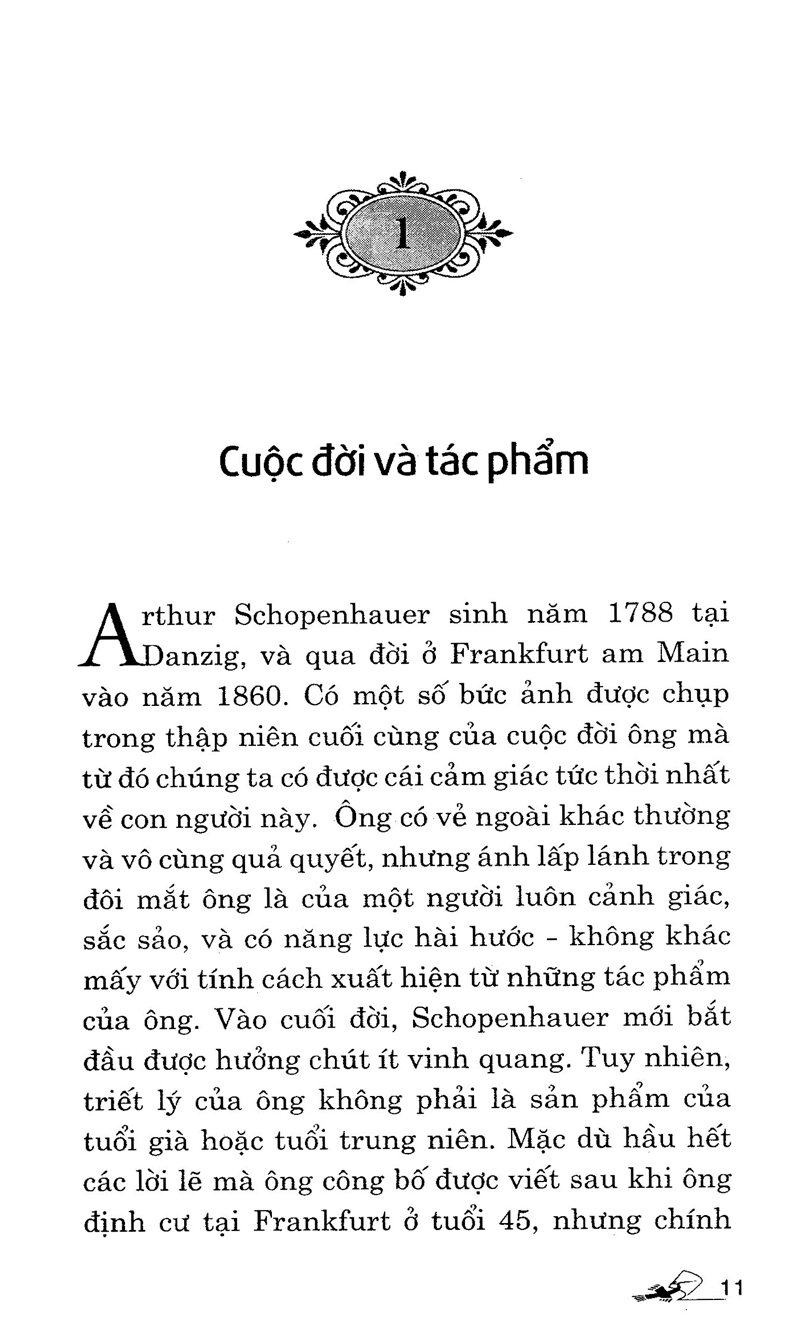 1

Cuộc đời và tác phẩm

Arthur Schopenhauer sinh năm 1788 tại Danzig, và qua đời ở Frankfurt am Main vào năm 1860. Có một số bức ảnh được chụp trong thập niên cuối cùng của cuộc đời ông mà từ đó chúng ta có được cái cảm giác tức thời nhất về con người này. Ông có vẻ ngoài khác thường và vô cùng quả quyết, nhưng ánh lấp lánh trong đôi mắt ông là của một người luôn cảnh giác, sắc sảo, và có năng lực hài hước - không khác mấy với tính cách xuất hiện từ những tác phẩm của ông. Vào cuối đời, Schopenhauer mới bắt đầu được hưởng chút ít vinh quang. Tuy nhiên, triết lý của ông không phải là sản phẩm của tuổi già hoặc tuổi trung niên. Mặc dù hầu hết các lời lẽ mà ông công bố được viết sau khi ông định cư tại Frankfurt ở tuổi 45, nhưng chính

11